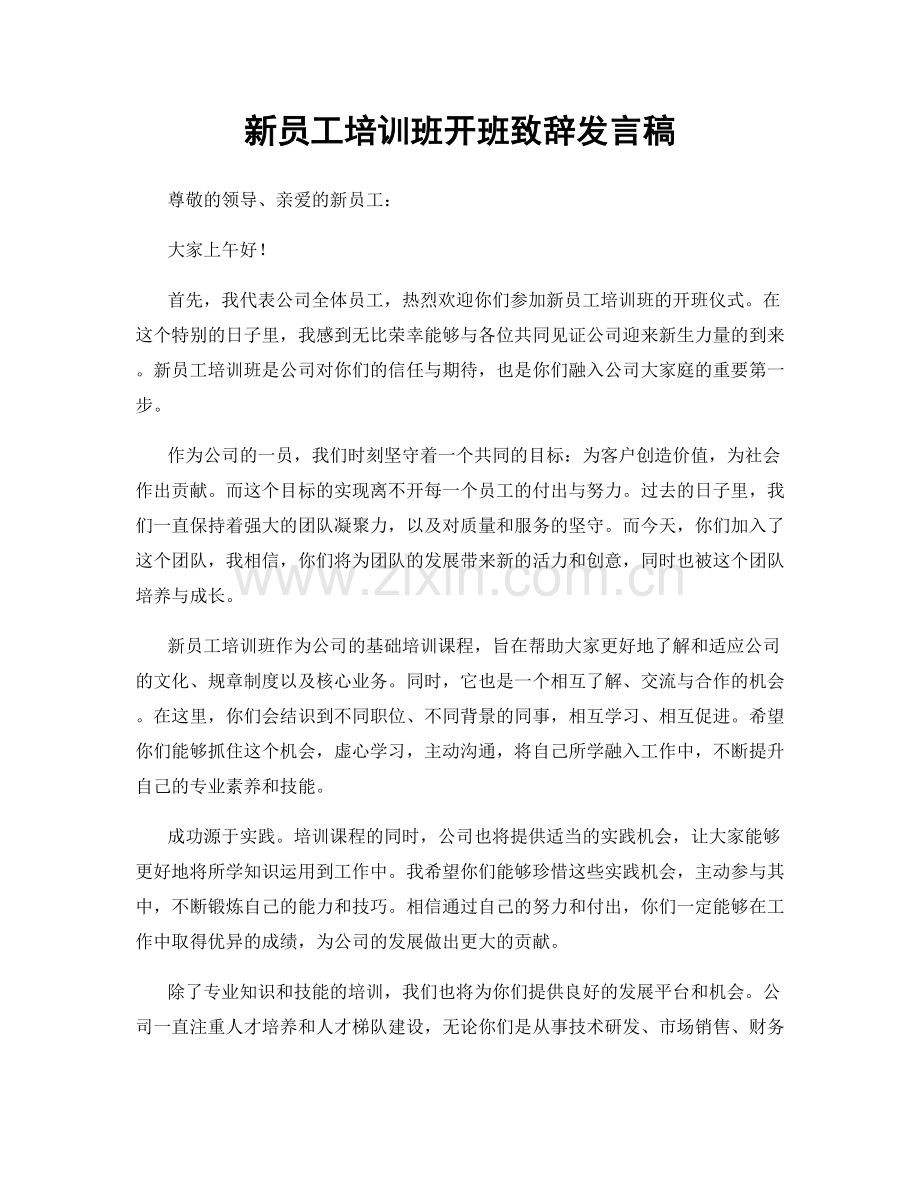 新员工培训班开班致辞发言稿

尊敬的领导、亲爱的新员工：

大家上午好！

首先，我代表公司全体员工，热烈欢迎你们参加新员工培训班的开班仪式。在这个特别的日子里，我感到无比荣幸能够与各位共同见证公司迎来新生力量的到来。新员工培训班是公司对你们的信任与期待，也是你们融入公司大家庭的重要第一步。

作为公司的一员，我们时刻坚守着一个共同的目标：为客户创造价值，为社会作出贡献。而这个目标的实现离不开每一个员工的付出与努力。过去的日子里，我们一直保持着强大的团队凝聚力，以及对质量和服务的坚守。而今天，你们加入了这个团队，我相信，你们将为团队的发展带来新的活力和创意，同时也被这个团队培养与成长。

新员工培训班作为公司的基础培训课程，旨在帮助大家更好地了解和适应公司的文化、规章制度以及核心业务。同时，它也是一个相互了解、交流与合作的机会。在这里，你们会结识到不同职位、不同背景的同事，相互学习、相互促进。希望你们能够抓住这个机会，虚心学习，主动沟通，将自己所学融入工作中，不断提升自己的专业素养和技能。

成功源于实践。培训课程的同时，公司也将提供适当的实践机会，让大家能够更好地将所学知识运用到工作中。我希望你们能够珍惜这些实践机会，主动参与其中，不断锻炼自己的能力和技巧。相信通过自己的努力和付出，你们一定能够在工作中取得优异的成绩，为公司的发展做出更大的贡献。

除了专业知识和技能的培训，我们也将为你们提供良好的发展平台和机会。公司一直注重人才培养和人才梯队建设，无论你们是从事技术研发、市场销售、财务

www.zixin.com.cn